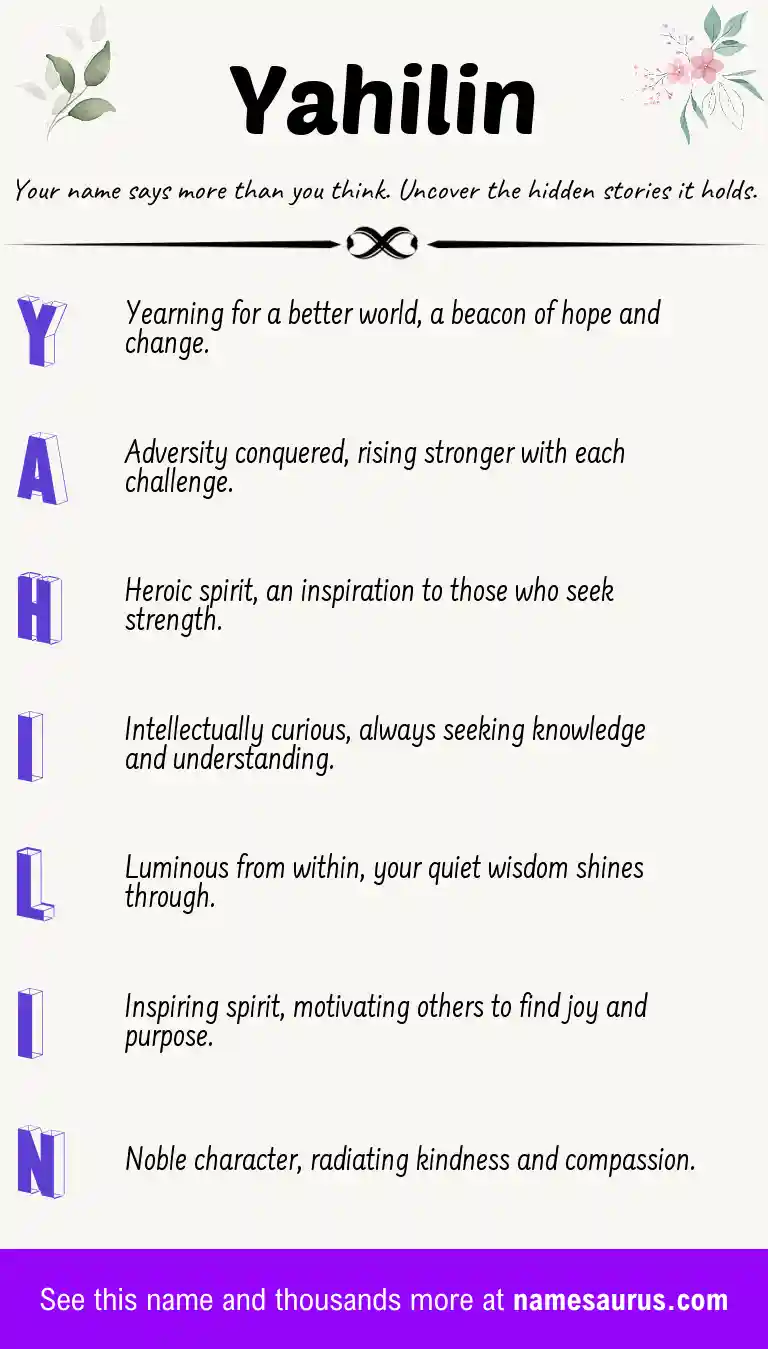 Yahilin

Your name says more than you think. Uncover the hidden stories it holds.

Y Yearning for a better world, a beacon of hope and change.

A Adversity conquered, rising stronger with each challenge.

H Heroic spirit, an inspiration to those who seek strength.

I Intellectually curious, always seeking knowledge and understanding.

L Luminous from within, your quiet wisdom shines through.

I Inspiring spirit, motivating others to find joy and purpose.

N Noble character, radiating kindness and compassion.

See this name and thousands more at namesaurus.com